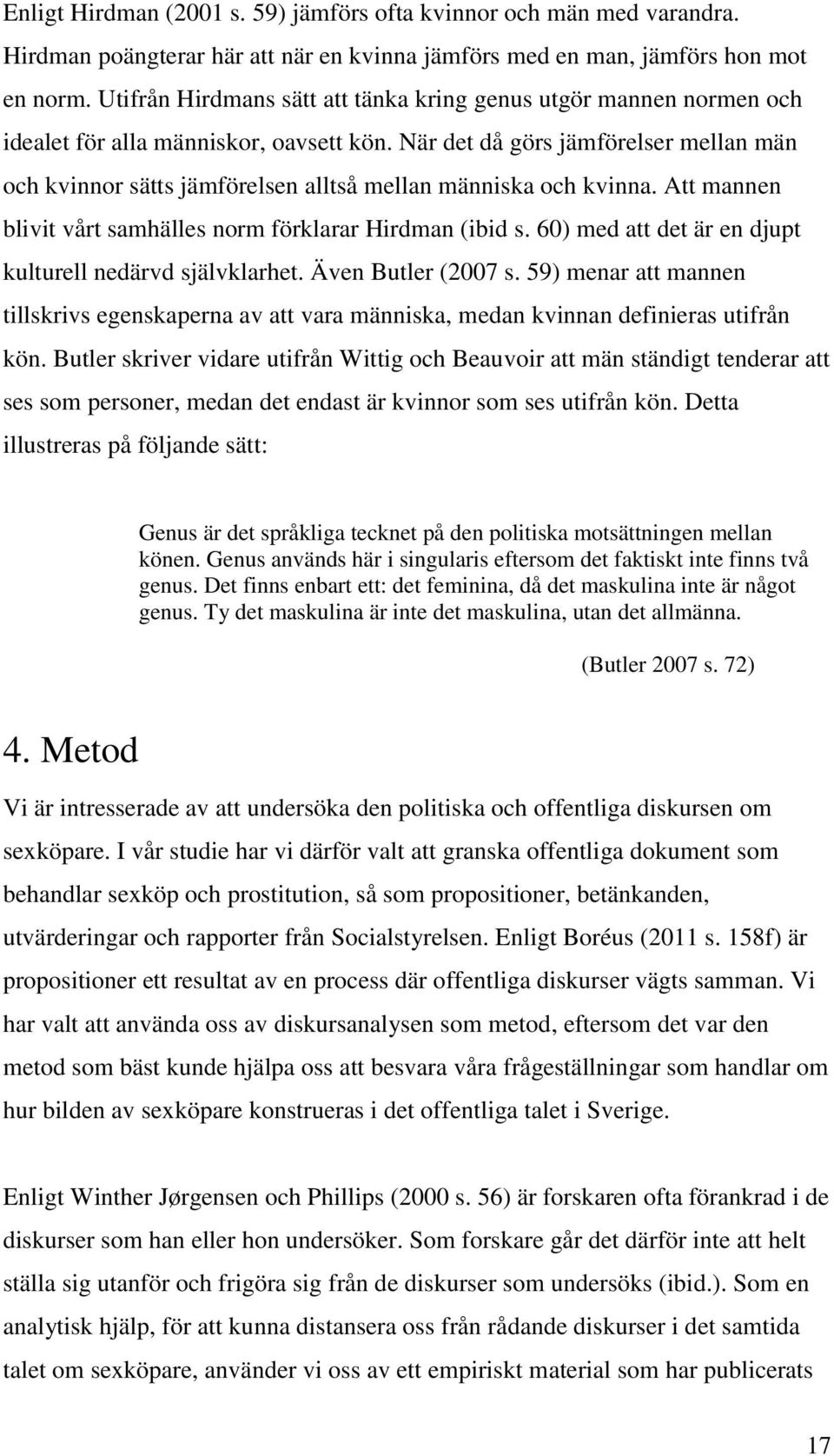 Enligt Hirdman (2001 s. 59) jämförs ofta kvinnor och män med varandra. Hirdman poängterar här att när en kvinna jämförs med en man, jämförs hon mot en norm. Utifrån Hirdmans sätt att tänka kring genus utgör mannen normen och idealet för alla människor, oavsett kön. När det då görs jämförelser mellan män och kvinnor sätts jämförelsen alltså mellan människa och kvinna. Att mannen blivit vårt samhälles norm förklarar Hirdman (ibid s. 60) med att det är en djupt kulturell nedärvd självklarhet. Även Butler (2007 s. 59) menar att mannen tillskrivs egenskaperna av att vara människa, medan kvinnan definieras utifrån kön. Butler skriver vidare utifrån Wittig och Beauvoir att män ständigt tenderar att ses som personer, medan det endast är kvinnor som ses utifrån kön. Detta illustreras på följande sätt:

Genus är det språkliga tecknet på den politiska motsättningen mellan könen. Genus används här i singularis eftersom det faktiskt inte finns två genus. Det finns enbart ett: det feminina, då det maskulina inte är något genus. Ty det maskulina är inte det maskulina, utan det allmänna.

(Butler 2007 s. 72)

4. Metod

Vi är intresserade av att undersöka den politiska och offentliga diskursen om sexköpare. I vår studie har vi därför valt att granska offentliga dokument som behandlar sexköp och prostitution, så som propositioner, betänkanden, utvärderingar och rapporter från Socialstyrelsen. Enligt Boréus (2011 s. 158f) är propositioner ett resultat av en process där offentliga diskurser vägts samman. Vi har valt att använda oss av diskursanalysen som metod, eftersom det var den metod som bäst kunde hjälpa oss att besvara våra frågeställningar som handlar om hur bilden av sexköpare konstrueras i det offentliga talet i Sverige.

Enligt Winther Jørgensen och Phillips (2000 s. 56) är forskaren ofta förankrad i de diskurser som han eller hon undersöker. Som forskare går det därför inte att helt ställa sig utanför och frigöra sig från de diskurser som undersöks (ibid.). Som en analytisk hjälp, för att kunna distansera oss från rådande diskurser i det samtida talet om sexköpare, använder vi oss av ett empiriskt material som har publicerats

17